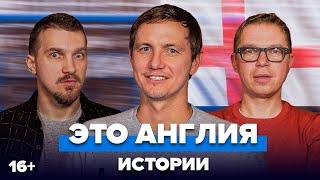 ЭТО АНГЛИЯ
ИСТОРИИ
16+